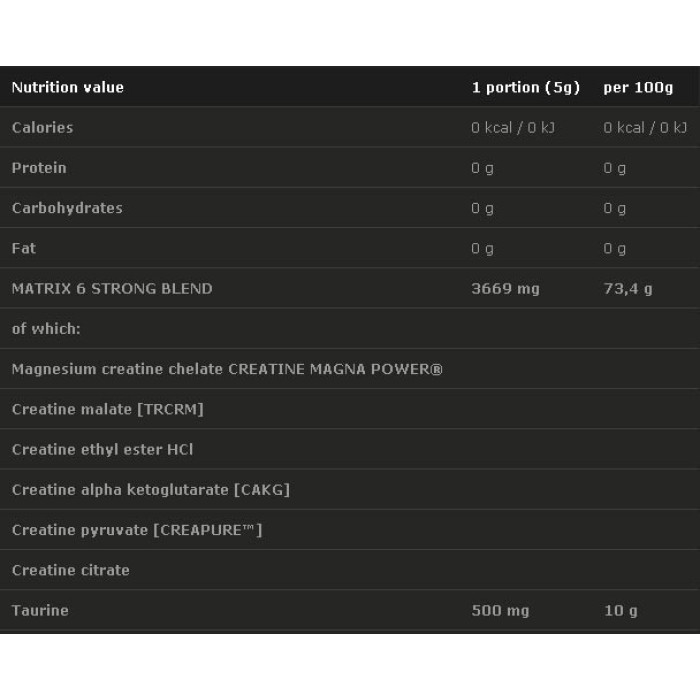 | Nutrition value | 1 portion (5g) | per 100g |
|---|---|---|
| Calories | 0 kcal / 0 kJ | 0 kcal / 0 kJ |
| Protein | 0 g | 0 g |
| Carbohydrates | 0 g | 0 g |
| Fat | 0 g | 0 g |
| MATRIX 6 STRONG BLEND | 3669 mg | 73,4 g |
| of which: | | |
| Magnesium creatine chelate CREATINE MAGNA POWER® | | |
| Creatine malate [TRCRM] | | |
| Creatine ethyl ester HCl | | |
| Creatine alpha ketoglutarate [CAKG] | | |
| Creatine pyruvate [CREAPURE™] | | |
| Creatine citrate | | |
| Taurine | 500 mg | 10 g |